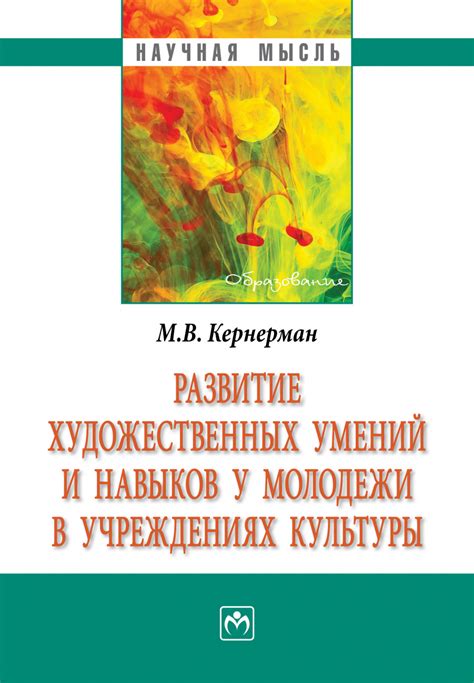 НАУЧНАЯ МЫСЛЬ

Образование

М.В. Кернерман

РАЗВИТИЕ ХУДОЖЕСТВЕННЫХ УМЕНИЙ И НАВЫКОВ У МОЛОДЕЖИ В УЧРЕЖДЕНИЯХ КУЛЬТУРЫ